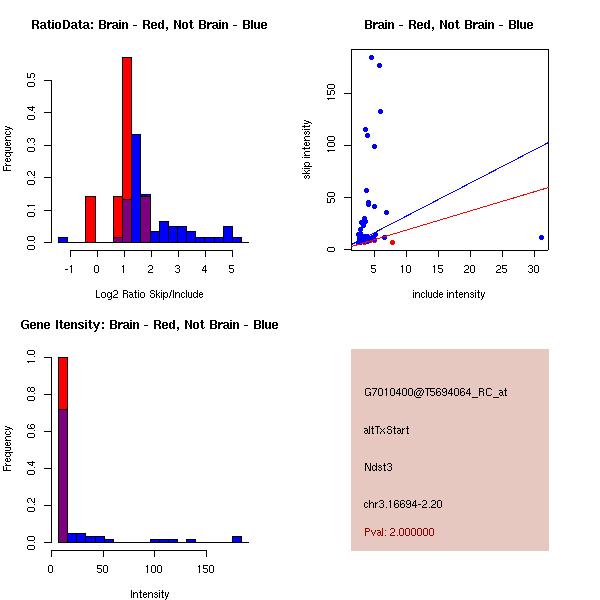 RatioData: Brain - Red, Not Brain - Blue

Frequency

0.0
0.1
0.2
0.3
0.4
0.5

-1
0
1
2
3
4
5

Log2 Ratio Skip/Include

Brain - Red, Not Brain - Blue

skip intensity

0
50
100
150

5
10
15
20
25
30

include intensity

Gene Itensity: Brain - Red, Not Brain - Blue

Frequency

0.0
0.2
0.4
0.6
0.8
1.0

0
50
100
150

Intensity

G7010400@T5694064_RC_at

altTxStart

Ndst3

chr3.16694-2.20

Pval: 2.000000